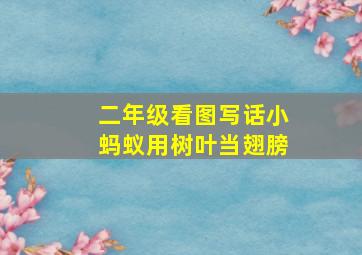 二年级看图写话小蚂蚁用树叶当翅膀